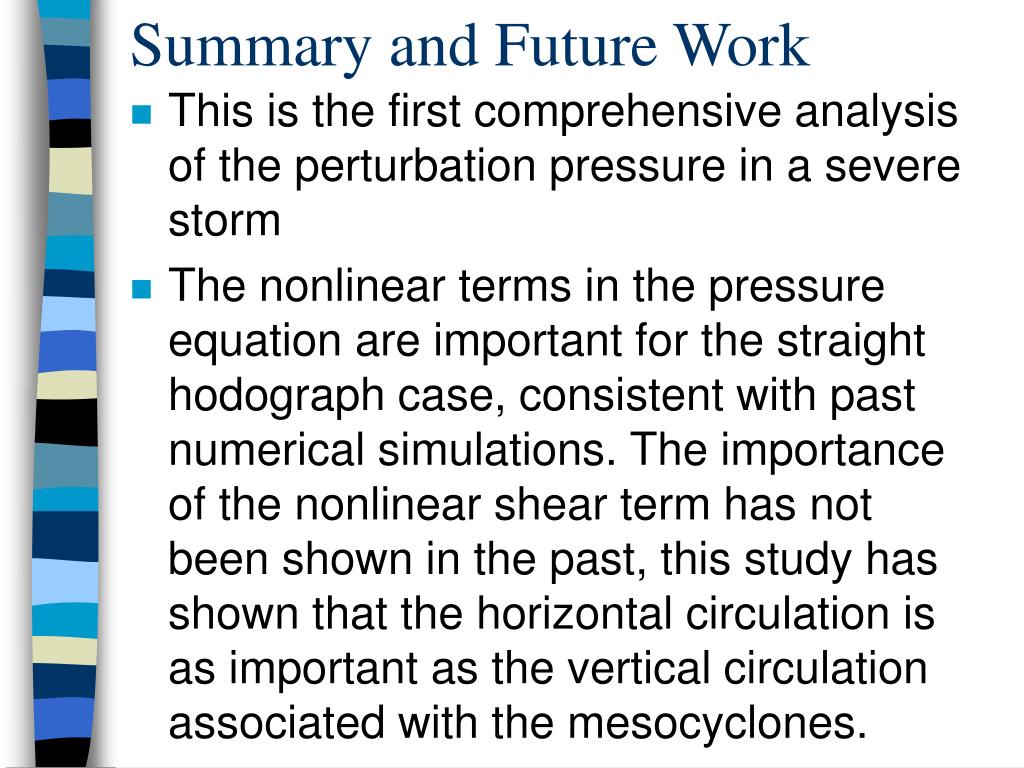 Summary and Future Work

This is the first comprehensive analysis of the perturbation pressure in a severe storm

The nonlinear terms in the pressure equation are important for the straight hodograph case, consistent with past numerical simulations. The importance of the nonlinear shear term has not been shown in the past, this study has shown that the horizontal circulation is as important as the vertical circulation associated with the mesocyclones.